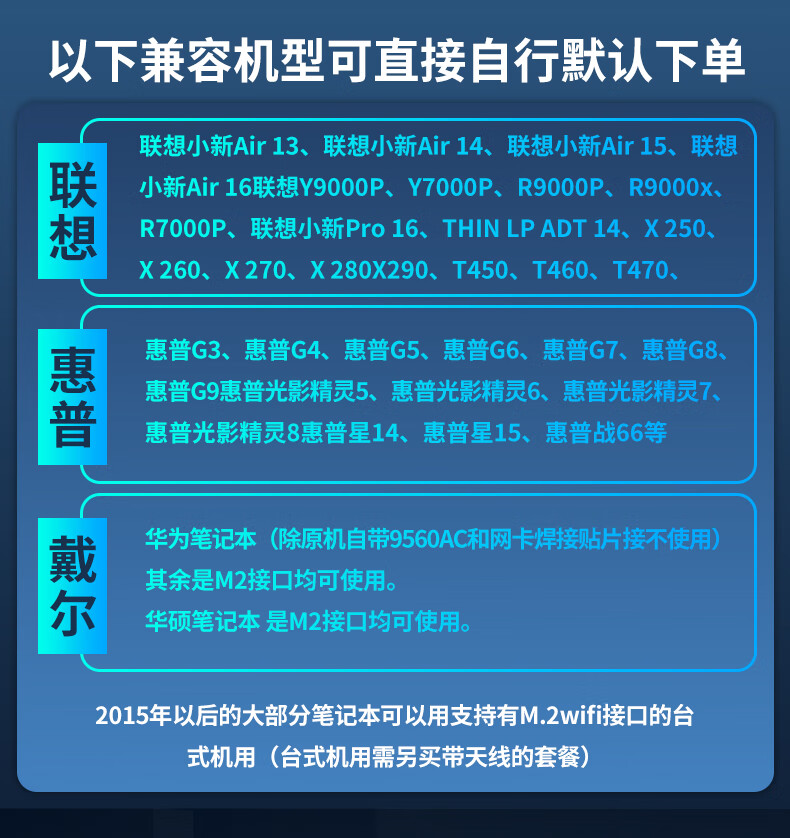 以下兼容机型可直接自行默认下单

联想

联想小新Air 13、联想小新Air 14、联想小新Air 15、联想小新Air 16联想Y9000P、Y7000P、R9000P、R9000x、R7000P、联想小新Pro 16、THIN LP ADT 14、X 250、X 260、X 270、X 280X290、T450、T460、T470、

惠普

惠普G3、惠普G4、惠普G5、惠普G6、惠普G7、惠普G8、惠普G9惠普光影精灵5、惠普光影精灵6、惠普光影精灵7、惠普光影精灵8惠普星14、惠普星15、惠普战66等

戴尔

华为笔记本（除原机自带9560AC和网卡焊接贴片接不使用）
其余是M2接口均可使用。
华硕笔记本 是M2接口均可使用。

2015年以后的大部分笔记本可以用支持有M.2wifi接口的台式机用（台式机用需另买带天线的套餐）